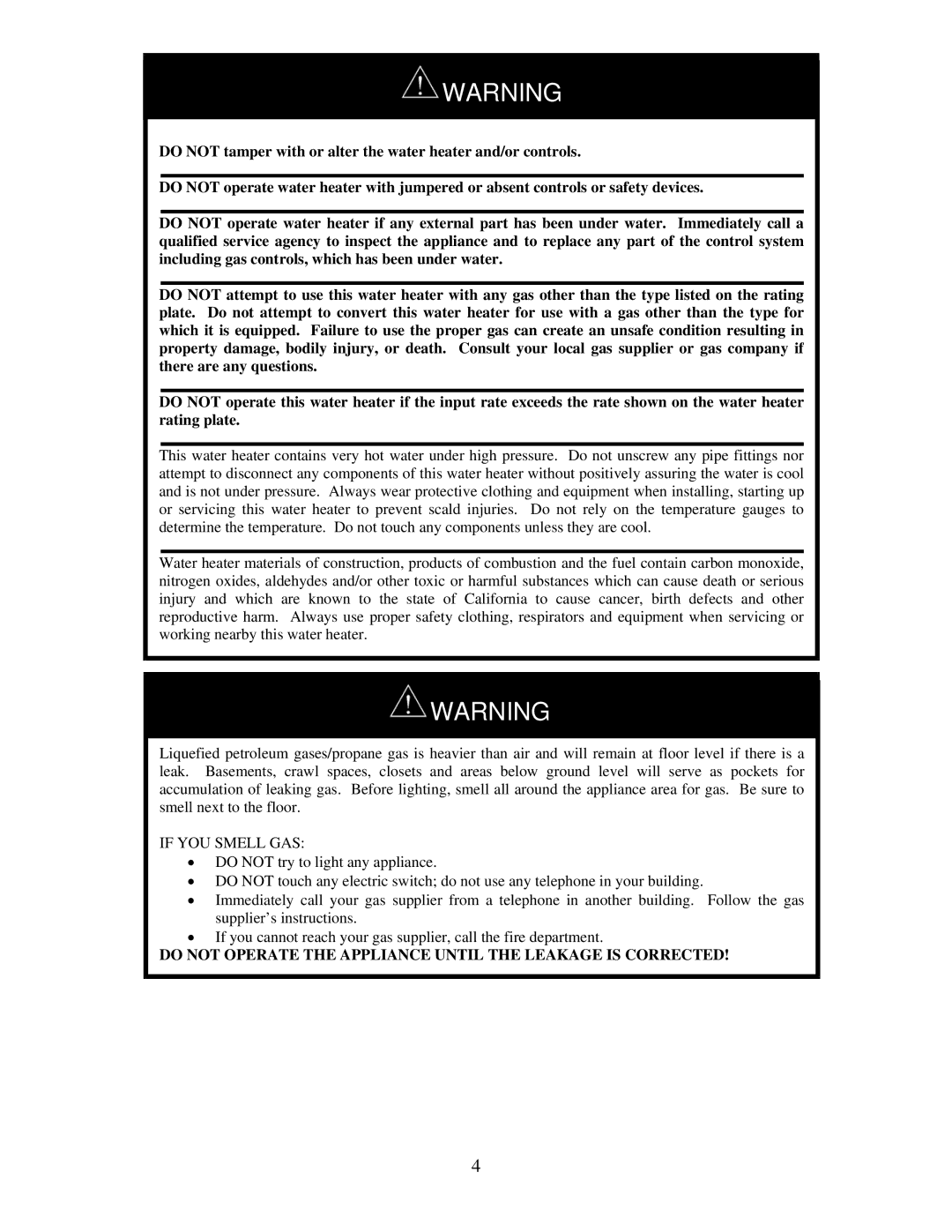 WARNING

DO NOT tamper with or alter the water heater and/or controls.

DO NOT operate water heater with jumpered or absent controls or safety devices.

DO NOT operate water heater if any external part has been under water. Immediately call a qualified service agency to inspect the appliance and to replace any part of the control system including gas controls, which has been under water.

DO NOT attempt to use this water heater with any gas other than the type listed on the rating plate. Do not attempt to convert this water heater for use with a gas other than the type for which it is equipped. Failure to use the proper gas can create an unsafe condition resulting in property damage, bodily injury, or death. Consult your local gas supplier or gas company if there are any questions.

DO NOT operate this water heater if the input rate exceeds the rate shown on the water heater rating plate.

This water heater contains very hot water under high pressure. Do not unscrew any pipe fittings nor attempt to disconnect any components of this water heater without positively assuring the water is cool and is not under pressure. Always wear protective clothing and equipment when installing, starting up or servicing this water heater to prevent scald injuries. Do not rely on the temperature gauges to determine the temperature. Do not touch any components unless they are cool.

Water heater materials of construction, products of combustion and the fuel contain carbon monoxide, nitrogen oxides, aldehydes and/or other toxic or harmful substances which can cause death or serious injury and which are known to the state of California to cause cancer, birth defects and other reproductive harm. Always use proper safety clothing, respirators and equipment when servicing or working nearby this water heater.

WARNING

Liquefied petroleum gases/propane gas is heavier than air and will remain at floor level if there is a leak. Basements, crawl spaces, closets and areas below ground level will serve as pockets for accumulation of leaking gas. Before lighting, smell all around the appliance area for gas. Be sure to smell next to the floor.

IF YOU SMELL GAS:
• DO NOT try to light any appliance.
• DO NOT touch any electric switch; do not use any telephone in your building.
• Immediately call your gas supplier from a telephone in another building. Follow the gas supplier's instructions.
• If you cannot reach your gas supplier, call the fire department.

DO NOT OPERATE THE APPLIANCE UNTIL THE LEAKAGE IS CORRECTED!

4